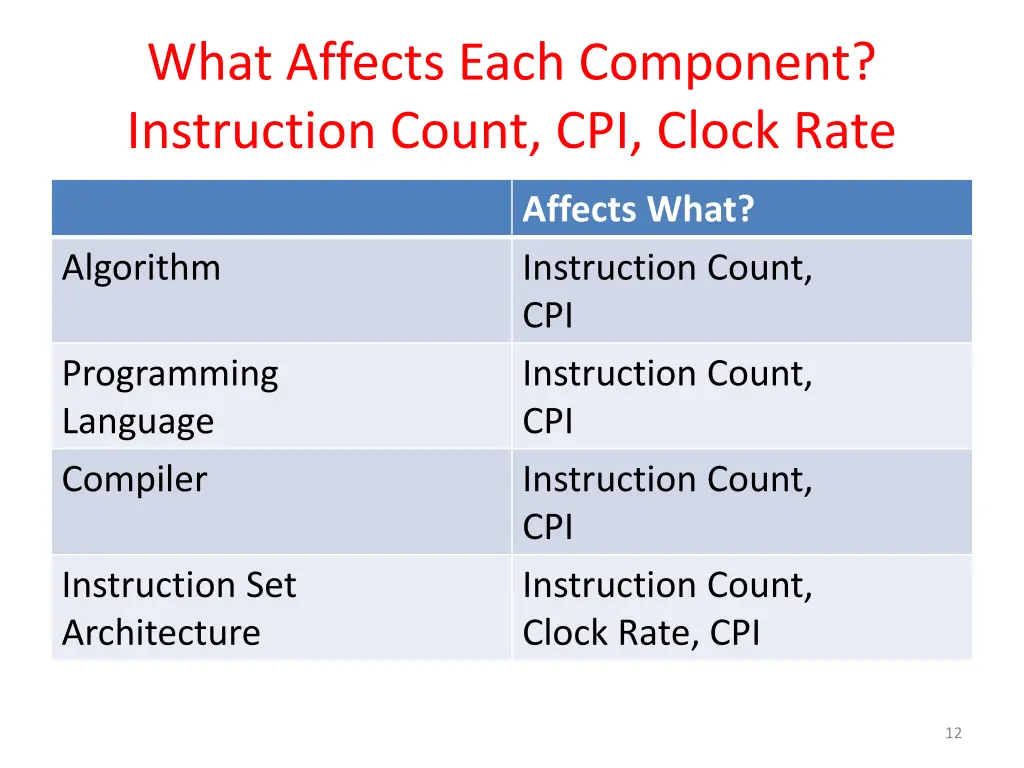 What Affects Each Component?
Instruction Count, CPI, Clock Rate

| | Affects What? |
|---|---|
| Algorithm | Instruction Count, CPI |
| Programming Language | Instruction Count, CPI |
| Compiler | Instruction Count, CPI |
| Instruction Set Architecture | Instruction Count, Clock Rate, CPI |

12